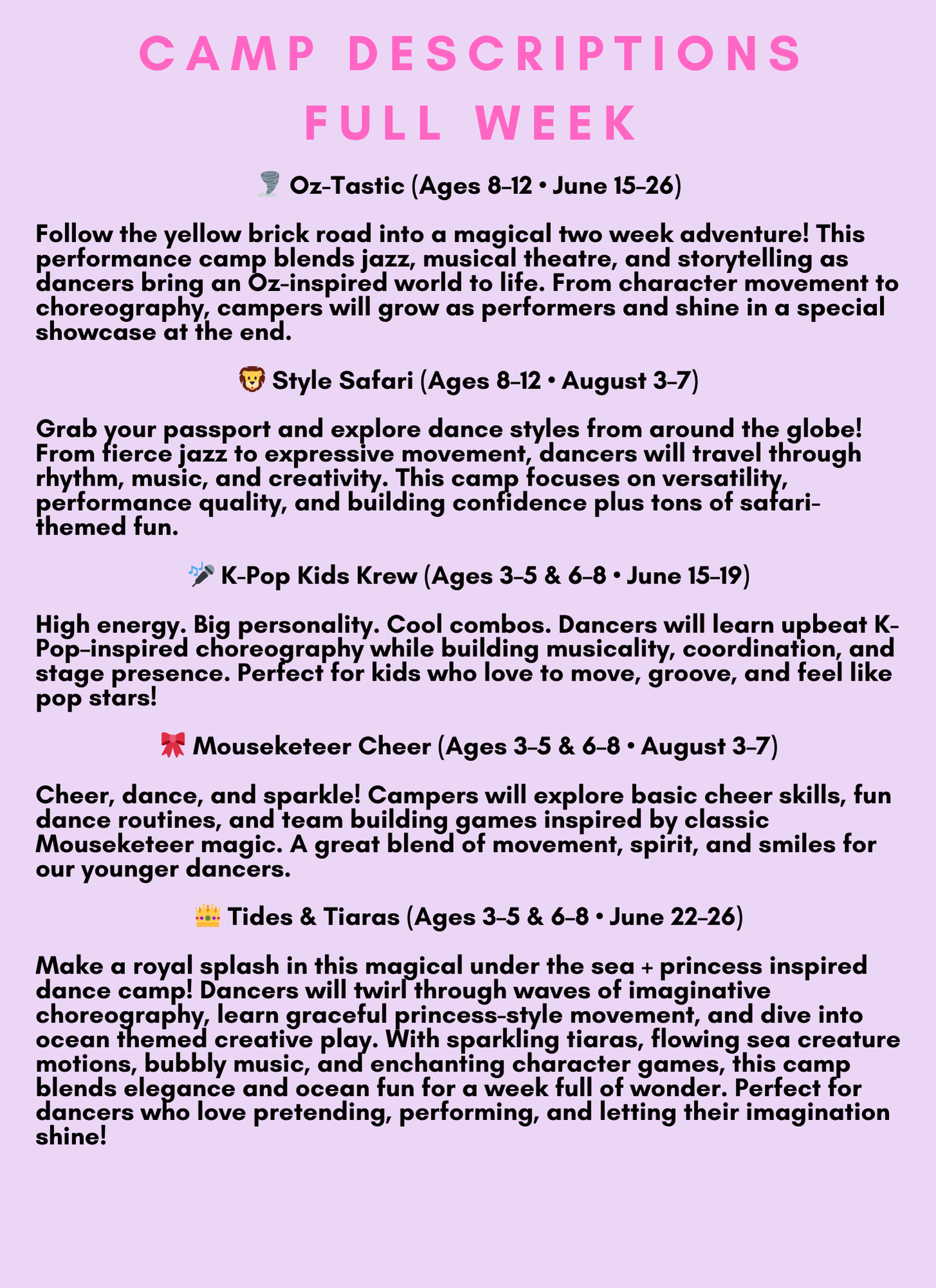 CAMP DESCRIPTIONS FULL WEEK

🌪️ Oz-Tastic (Ages 8–12 • June 15–26)

Follow the yellow brick road into a magical two week adventure! This performance camp blends jazz, musical theatre, and storytelling as dancers bring an Oz-inspired world to life. From character movement to choreography, campers will grow as performers and shine in a special showcase at the end.

🦁 Style Safari (Ages 8–12 • August 3–7)

Grab your passport and explore dance styles from around the globe! From fierce jazz to expressive movement, dancers will travel through rhythm, music, and creativity. This camp focuses on versatility, performance quality, and building confidence plus tons of safari-themed fun.

🎤 K-Pop Kids Krew (Ages 3–5 & 6–8 • June 15–19)

High energy. Big personality. Cool combos. Dancers will learn upbeat K-Pop–inspired choreography while building musicality, coordination, and stage presence. Perfect for kids who love to move, groove, and feel like pop stars!

🎀 Mouseketeer Cheer (Ages 3–5 & 6–8 • August 3–7)

Cheer, dance, and sparkle! Campers will explore basic cheer skills, fun dance routines, and team building games inspired by classic Mouseketeer magic. A great blend of movement, spirit, and smiles for our younger dancers.

👑 Tides & Tiaras (Ages 3–5 & 6–8 • June 22–26)

Make a royal splash in this magical under the sea + princess inspired dance camp! Dancers will twirl through waves of imaginative choreography, learn graceful princess-style movement, and dive into ocean themed creative play. With sparkling tiaras, flowing sea creature motions, bubbly music, and enchanting character games, this camp blends elegance and ocean fun for a week full of wonder. Perfect for dancers who love pretending, performing, and letting their imagination shine!